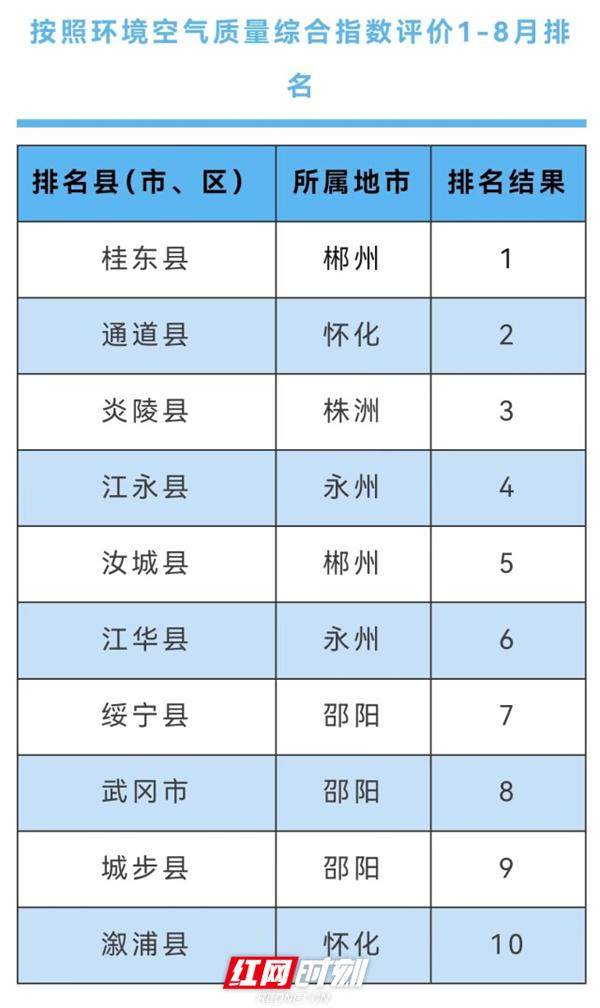 按照环境空气质量综合指数评价1-8月排名

| 排名县(市、区) | 所属地市 | 排名结果 |
|---|---|---|
| 桂东县 | 郴州 | 1 |
| 通道县 | 怀化 | 2 |
| 炎陵县 | 株洲 | 3 |
| 江永县 | 永州 | 4 |
| 汝城县 | 郴州 | 5 |
| 江华县 | 永州 | 6 |
| 绥宁县 | 邵阳 | 7 |
| 武冈市 | 邵阳 | 8 |
| 城步县 | 邵阳 | 9 |
| 溆浦县 | 怀化 | 10 |

红网时刻